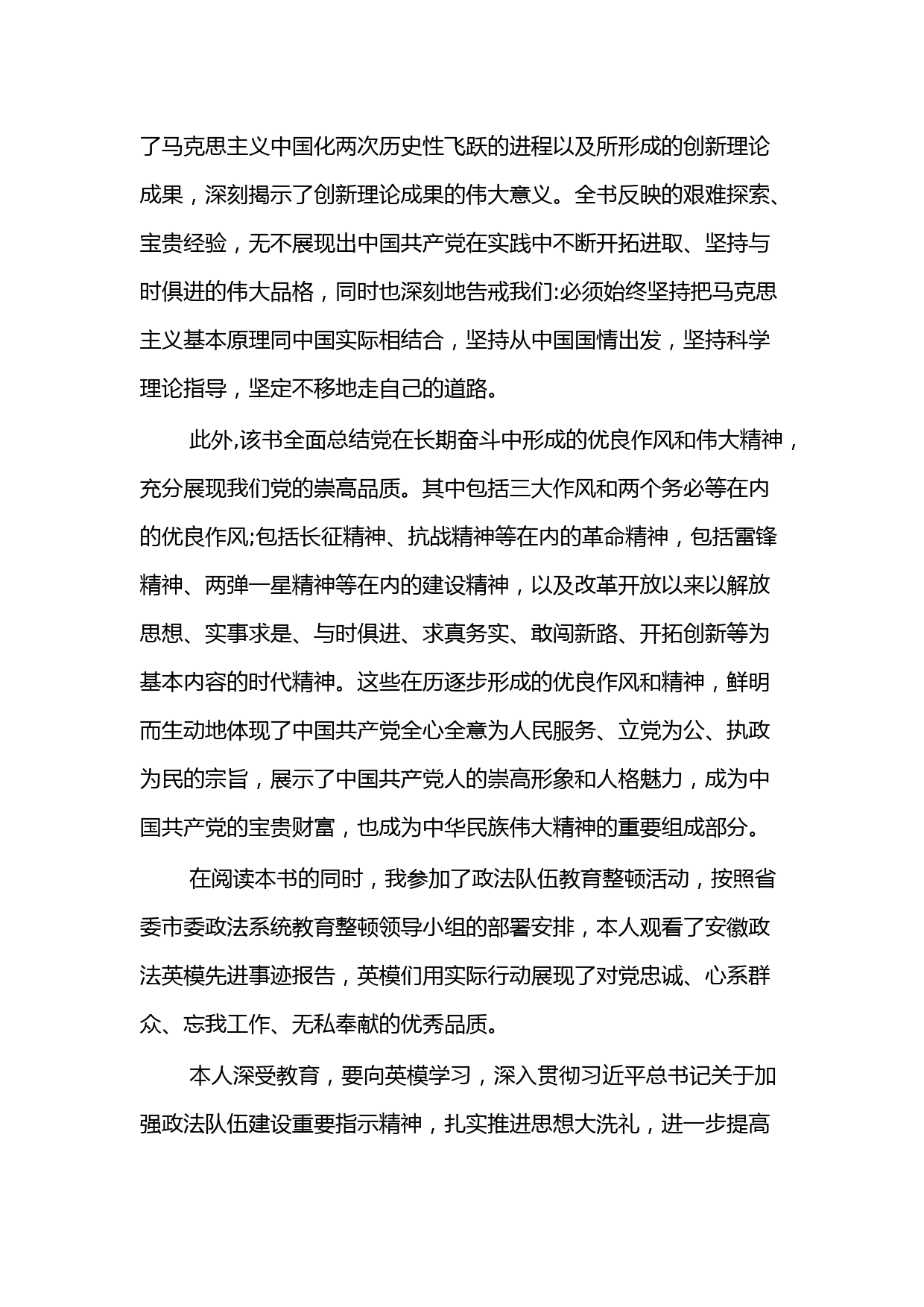 了马克思主义中国化两次历史性飞跃的进程以及所形成的创新理论成果，深刻揭示了创新理论成果的伟大意义。全书反映的艰难探索、宝贵经验，无不展现出中国共产党在实践中不断开拓进取、坚持与时俱进的伟大品格，同时也深刻地告戒我们:必须始终坚持把马克思主义基本原理同中国实际相结合，坚持从中国国情出发，坚持科学理论指导，坚定不移地走自己的道路。

此外,该书全面总结党在长期奋斗中形成的优良作风和伟大精神，充分展现我们党的崇高品质。其中包括三大作风和两个务必等在内的优良作风;包括长征精神、抗战精神等在内的革命精神，包括雷锋精神、两弹一星精神等在内的建设精神，以及改革开放以来以解放思想、实事求是、与时俱进、求真务实、敢闯新路、开拓创新等为基本内容的时代精神。这些在历逐步形成的优良作风和精神，鲜明而生动地体现了中国共产党全心全意为人民服务、立党为公、执政为民的宗旨，展示了中国共产党人的崇高形象和人格魅力，成为中国共产党的宝贵财富，也成为中华民族伟大精神的重要组成部分。

在阅读本书的同时，我参加了政法队伍教育整顿活动，按照省委市委政法系统教育整顿领导小组的部署安排，本人观看了安徽政法英模先进事迹报告，英模们用实际行动展现了对党忠诚、心系群众、忘我工作、无私奉献的优秀品质。

本人深受教育，要向英模学习，深入贯彻习近平总书记关于加强政法队伍建设重要指示精神，扎实推进思想大洗礼，进一步提高